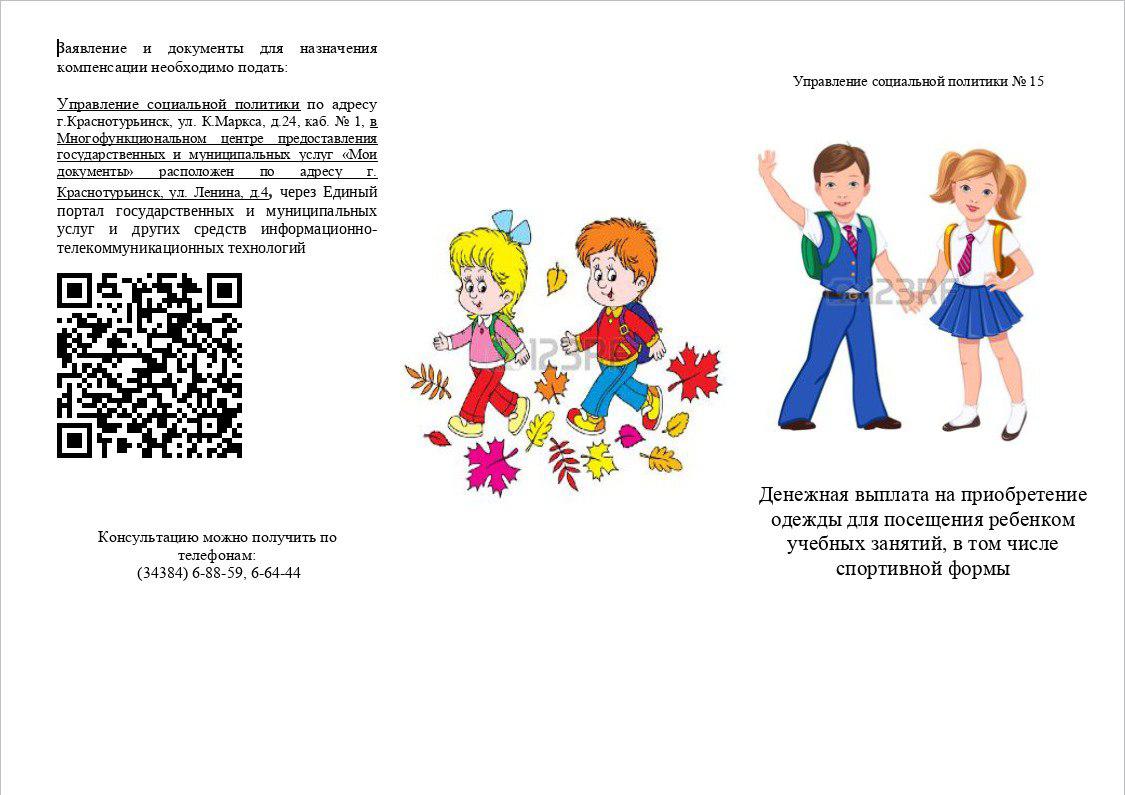 Заявление и документы для назначения компенсации необходимо подать:

Управление социальной политики по адресу г.Краснотурьинск, ул. К.Маркса, д.24, каб. № 1, в Многофункциональном центре предоставления государственных и муниципальных услуг «Мои документы» расположен по адресу г. Краснотурьинск, ул. Ленина, д.4, через Единый портал государственных и муниципальных услуг и других средств информационно-телекоммуникационных технологий

Консультацию можно получить по телефонам:
(34384) 6-88-59, 6-64-44

123RF

Управление социальной политики № 15

123RF

Денежная выплата на приобретение одежды для посещения ребенком учебных занятий, в том числе спортивной формы